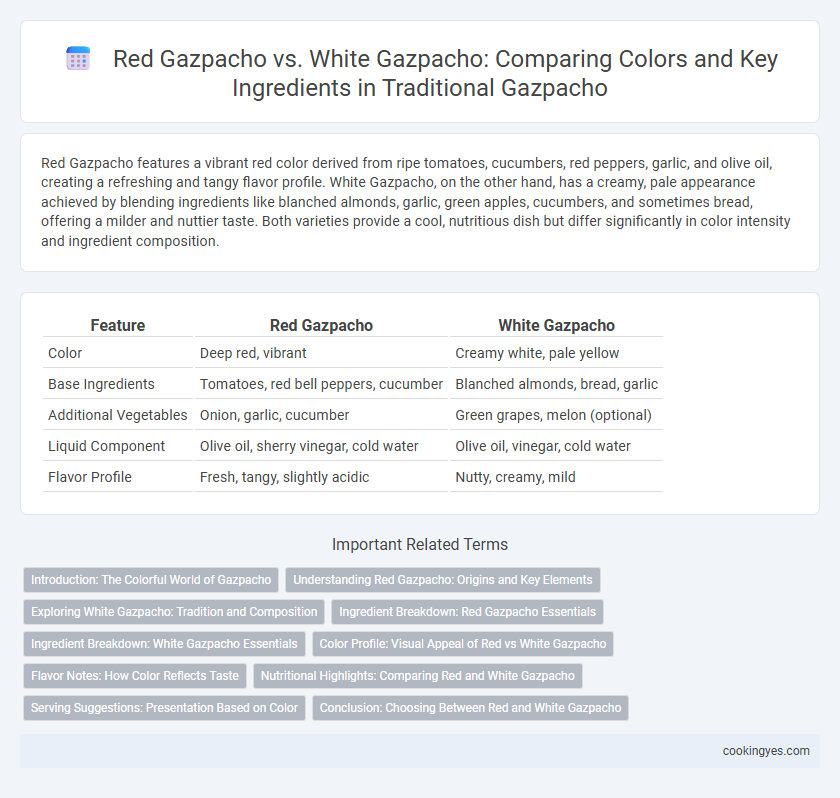 Red Gazpacho vs. White Gazpacho: Comparing Colors and Key Ingredients in Traditional Gazpacho

Red Gazpacho features a vibrant red color derived from ripe tomatoes, cucumbers, red peppers, garlic, and olive oil, creating a refreshing and tangy flavor profile. White Gazpacho, on the other hand, has a creamy, pale appearance achieved by blending ingredients like blanched almonds, garlic, green apples, cucumbers, and sometimes bread, offering a milder and nuttier taste. Both varieties provide a cool, nutritious dish but differ significantly in color intensity and ingredient composition.

| Feature | Red Gazpacho | White Gazpacho |
|---|---|---|
| Color | Deep red, vibrant | Creamy white, pale yellow |
| Base Ingredients | Tomatoes, red bell peppers, cucumber | Blanched almonds, bread, garlic |
| Additional Vegetables | Onion, garlic, cucumber | Green grapes, melon (optional) |
| Liquid Component | Olive oil, sherry vinegar, cold water | Olive oil, vinegar, cold water |
| Flavor Profile | Fresh, tangy, slightly acidic | Nutty, creamy, mild |

Important Related Terms

Introduction: The Colorful World of Gazpacho
Understanding Red Gazpacho: Origins and Key Elements
Exploring White Gazpacho: Tradition and Composition
Ingredient Breakdown: Red Gazpacho Essentials
Ingredient Breakdown: White Gazpacho Essentials
Color Profile: Visual Appeal of Red vs White Gazpacho
Flavor Notes: How Color Reflects Taste
Nutritional Highlights: Comparing Red and White Gazpacho
Serving Suggestions: Presentation Based on Color
Conclusion: Choosing Between Red and White Gazpacho

cookingyes.com